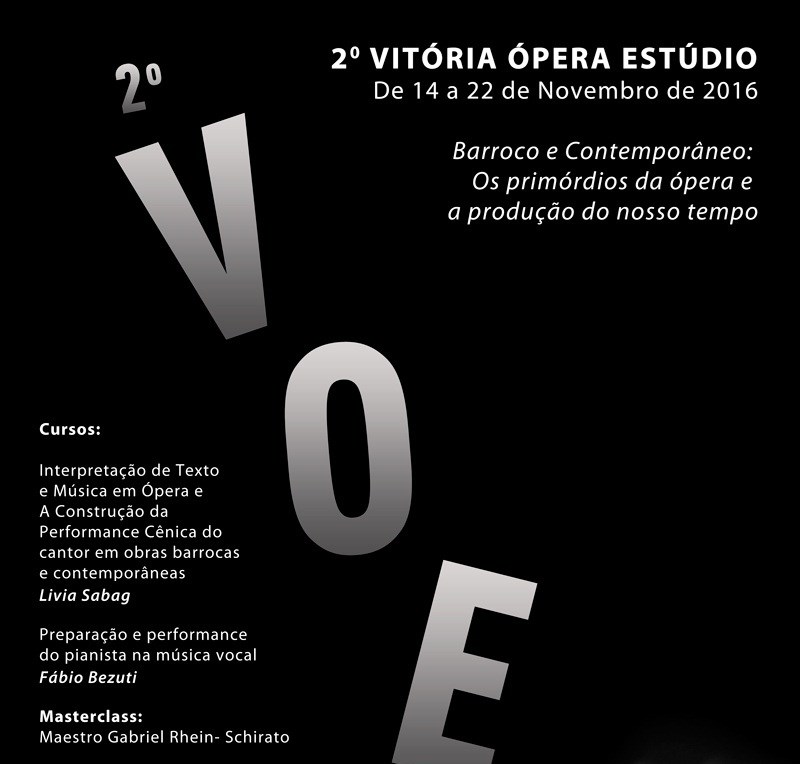 2º VITÓRIA ÓPERA ESTÚDIO
De 14 a 22 de Novembro de 2016

Barroco e Contemporâneo:
Os primórdios da ópera e
a produção do nosso tempo

2º
V
O
E

Cursos:

Interpretação de Texto e Música em Ópera e A Construção da Performance Cênica do cantor em obras barrocas e contemporâneas
Livia Sabag

Preparação e performance do pianista na música vocal
Fábio Bezuti

Masterclass:
Maestro Gabriel Rhein- Schirato